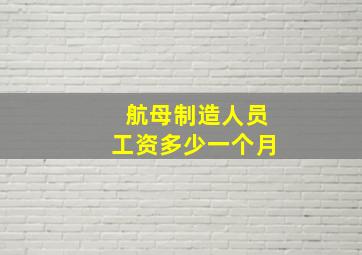 航母制造人员
工资多少一个月